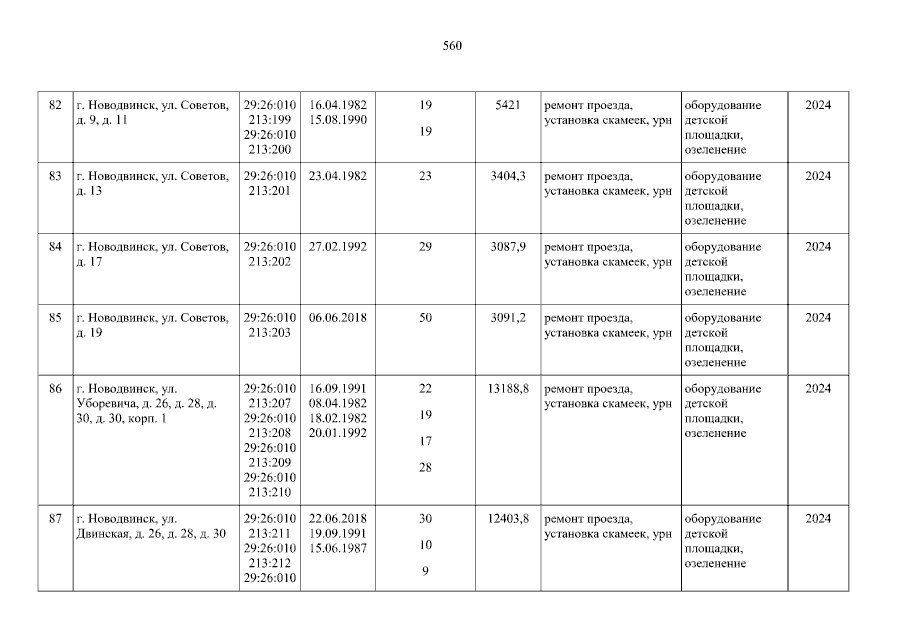 560

| 82 | г. Новодвинск, ул. Советов, д. 9, д. 11 | 29:26:010 213:199 29:26:010 213:200 | 16.04.1982 15.08.1990 | 19 19 | 5421 | ремонт проезда, установка скамеек, урн | оборудование детской площадки, озеленение | 2024 |
|---|---|---|---|---|---|---|---|---|
| 83 | г. Новодвинск, ул. Советов, д. 13 | 29:26:010 213:201 | 23.04.1982 | 23 | 3404,3 | ремонт проезда, установка скамеек, урн | оборудование детской площадки, озеленение | 2024 |
| 84 | г. Новодвинск, ул. Советов, д. 17 | 29:26:010 213:202 | 27.02.1992 | 29 | 3087,9 | ремонт проезда, установка скамеек, урн | оборудование детской площадки, озеленение | 2024 |
| 85 | г. Новодвинск, ул. Советов, д. 19 | 29:26:010 213:203 | 06.06.2018 | 50 | 3091,2 | ремонт проезда, установка скамеек, урн | оборудование детской площадки, озеленение | 2024 |
| 86 | г. Новодвинск, ул. Уборевича, д. 26, д. 28, д. 30, д. 30, корп. 1 | 29:26:010 213:207 29:26:010 213:208 29:26:010 213:209 29:26:010 213:210 | 16.09.1991 08.04.1982 18.02.1982 20.01.1992 | 22 19 17 28 | 13188,8 | ремонт проезда, установка скамеек, урн | оборудование детской площадки, озеленение | 2024 |
| 87 | г. Новодвинск, ул. Двинская, д. 26, д. 28, д. 30 | 29:26:010 213:211 29:26:010 213:212 29:26:010 | 22.06.2018 19.09.1991 15.06.1987 | 30 10 9 | 12403,8 | ремонт проезда, установка скамеек, урн | оборудование детской площадки, озеленение | 2024 |